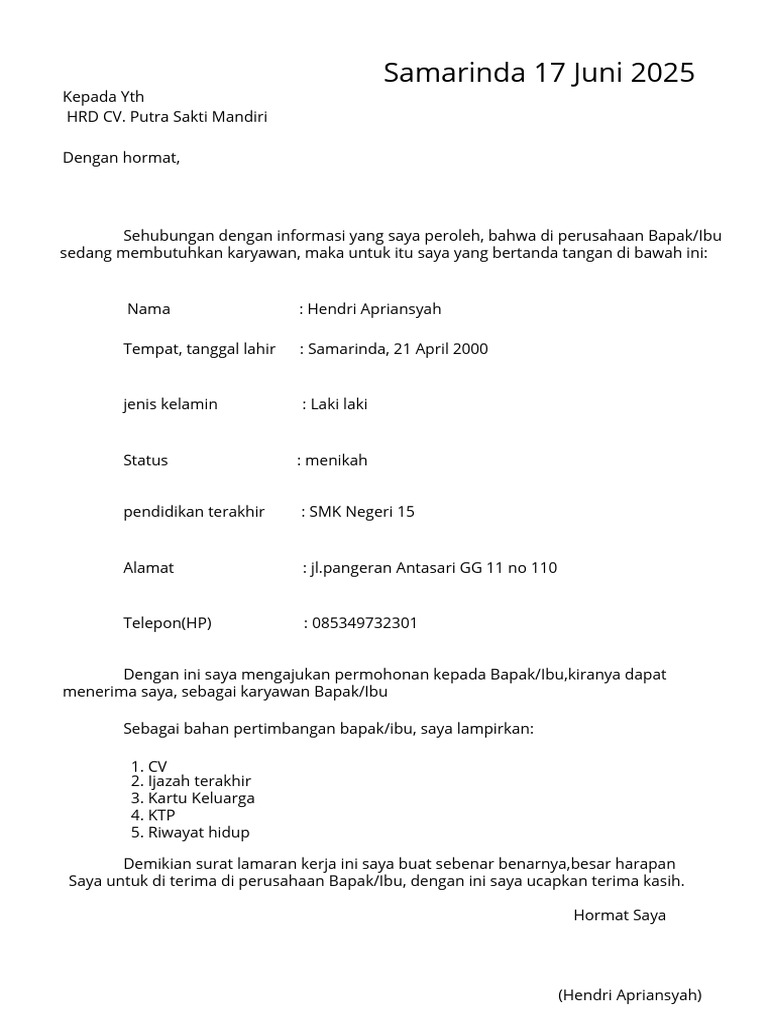 Samarinda 17 Juni 2025

Kepada Yth
HRD CV. Putra Sakti Mandiri

Dengan hormat,

Sehubungan dengan informasi yang saya peroleh, bahwa di perusahaan Bapak/Ibu sedang membutuhkan karyawan, maka untuk itu saya yang bertanda tangan di bawah ini:

Nama : Hendri Apriansyah

Tempat, tanggal lahir : Samarinda, 21 April 2000

jenis kelamin : Laki laki

Status : menikah

pendidikan terakhir : SMK Negeri 15

Alamat : jl.pangeran Antasari GG 11 no 110

Telepon(HP) : 085349732301

Dengan ini saya mengajukan permohonan kepada Bapak/Ibu,kiranya dapat menerima saya, sebagai karyawan Bapak/Ibu

Sebagai bahan pertimbangan bapak/ibu, saya lampirkan:

1. CV
2. Ijazah terakhir
3. Kartu Keluarga
4. KTP
5. Riwayat hidup

Demikian surat lamaran kerja ini saya buat sebenar benarnya,besar harapan Saya untuk di terima di perusahaan Bapak/Ibu, dengan ini saya ucapkan terima kasih.

Hormat Saya

(Hendri Apriansyah)